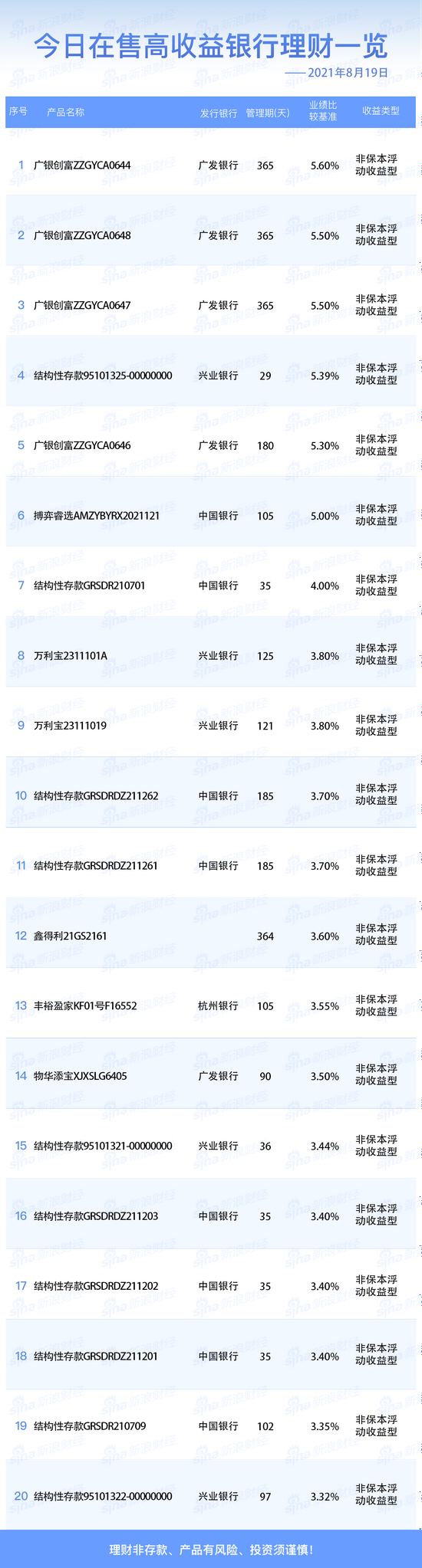 今日在售高收益银行理财一览

——2021年8月19日

| 序号 | 产品名称 | 发行银行 | 管理期(天) | 业绩比较基准 | 收益类型 |
|---|---|---|---|---|---|
| 1 | 广银创富ZZGYCA0644 | 广发银行 | 365 | 5.60% | 非保本浮动收益型 |
| 2 | 广银创富ZZGYCA0648 | 广发银行 | 365 | 5.50% | 非保本浮动收益型 |
| 3 | 广银创富ZZGYCA0647 | 广发银行 | 365 | 5.50% | 非保本浮动收益型 |
| 4 | 结构性存款95101325-00000000 | 兴业银行 | 29 | 5.39% | 非保本浮动收益型 |
| 5 | 广银创富ZZGYCA0646 | 广发银行 | 180 | 5.30% | 非保本浮动收益型 |
| 6 | 搏弈睿选AMZYBYRX2021121 | 中国银行 | 105 | 5.00% | 非保本浮动收益型 |
| 7 | 结构性存款GRSDR210701 | 中国银行 | 35 | 4.00% | 非保本浮动收益型 |
| 8 | 万利宝2311101A | 兴业银行 | 125 | 3.80% | 非保本浮动收益型 |
| 9 | 万利宝23111019 | 兴业银行 | 121 | 3.80% | 非保本浮动收益型 |
| 10 | 结构性存款GRSDRDZ211262 | 中国银行 | 185 | 3.70% | 非保本浮动收益型 |
| 11 | 结构性存款GRSDRDZ211261 | 中国银行 | 185 | 3.70% | 非保本浮动收益型 |
| 12 | 鑫得利21GS2161 |  | 364 | 3.60% | 非保本浮动收益型 |
| 13 | 丰裕盈家KF01号F16552 | 杭州银行 | 105 | 3.55% | 非保本浮动收益型 |
| 14 | 物华添宝XJXSLG6405 | 广发银行 | 90 | 3.50% | 非保本浮动收益型 |
| 15 | 结构性存款95101321-00000000 | 兴业银行 | 36 | 3.44% | 非保本浮动收益型 |
| 16 | 结构性存款GRSDRDZ211203 | 中国银行 | 35 | 3.40% | 非保本浮动收益型 |
| 17 | 结构性存款GRSDRDZ211202 | 中国银行 | 35 | 3.40% | 非保本浮动收益型 |
| 18 | 结构性存款GRSDRDZ211201 | 中国银行 | 35 | 3.40% | 非保本浮动收益型 |
| 19 | 结构性存款GRSDR210709 | 中国银行 | 102 | 3.35% | 非保本浮动收益型 |
| 20 | 结构性存款95101322-00000000 | 兴业银行 | 97 | 3.32% | 非保本浮动收益型 |

理财非存款、产品有风险、投资须谨慎!

sina新浪财经